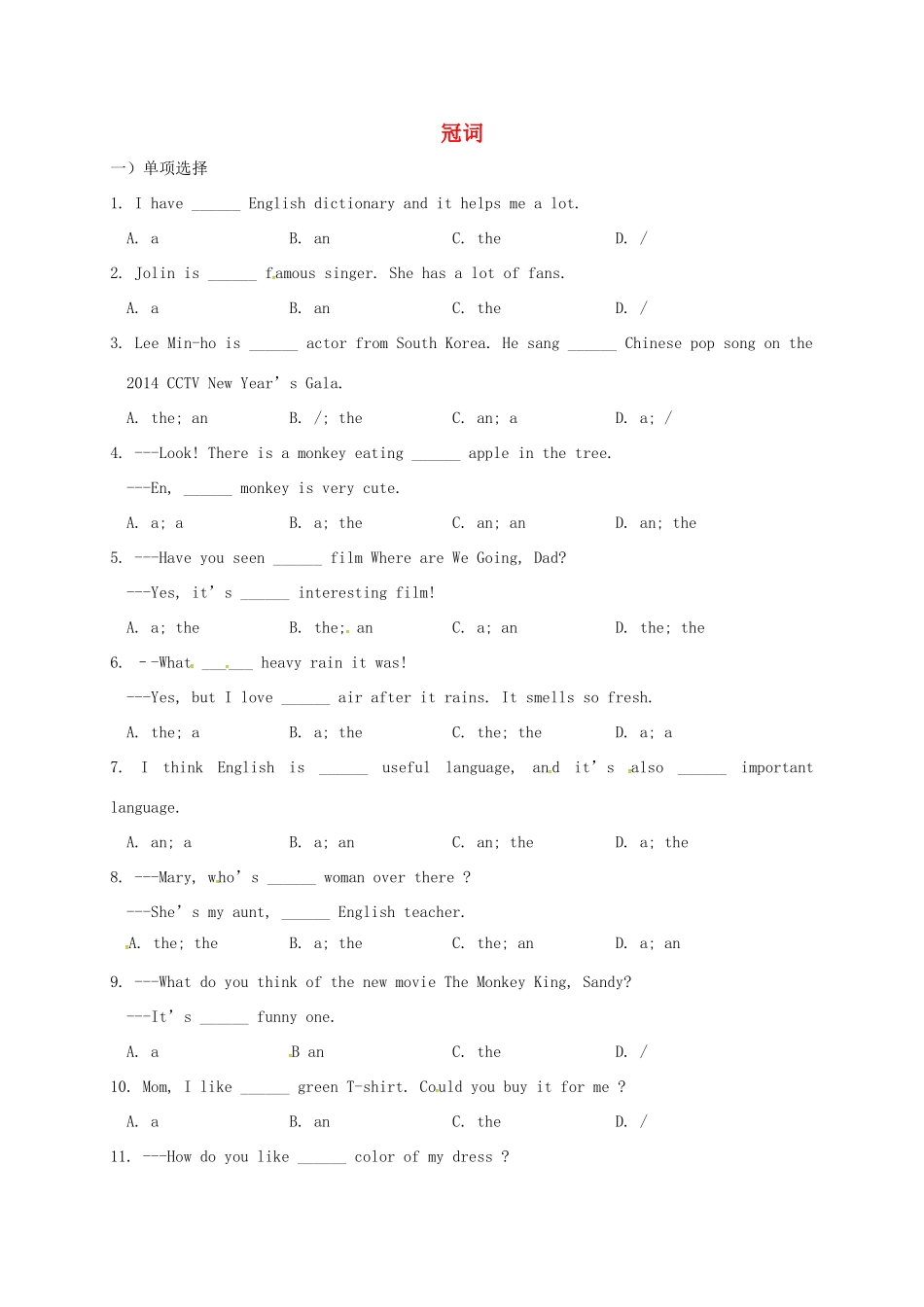 冠词

一）单项选择

1. I have ____ English dictionary and it helps me a lot.

A. a B. an C. the D. /

2. Jolin is ____ famous singer. She has a lot of fans.

A. a B. an C. the D. /

3. Lee Min-ho is ____ actor from South Korea. He sang ____ Chinese pop song on the 2014 CCTV New Year's Gala.

A. the; an B. /; the C. an; a D. a; /

4. ---Look! There is a monkey eating ____ apple in the tree.

---En, ____ monkey is very cute.

A. a; a B. a; the C. an; an D. an; the

5. ---Have you seen ____ film Where are We Going, Dad?

---Yes, it's ____ interesting film!

A. a; the B. the; an C. a; an D. the; the

6. --What ____ heavy rain it was!

---Yes, but I love ____ air after it rains. It smells so fresh.

A. the; a B. a; the C. the; the D. a; a

7. I think English is ____ useful language, and it's also ____ important language.

A. an; a B. a; an C. an; the D. a; the

8. ---Mary, who's ____ woman over there ?

---She's my aunt, ____ English teacher.

A. the; the B. a; the C. the; an D. a; an

9. ---What do you think of the new movie The Monkey King, Sandy?

---It's ____ funny one.

A. a B an C. the D. /

10. Mom, I like ____ green T-shirt. Could you buy it for me ?

A. a B. an C. the D. /

11. ---How do you like ____ color of my dress ?